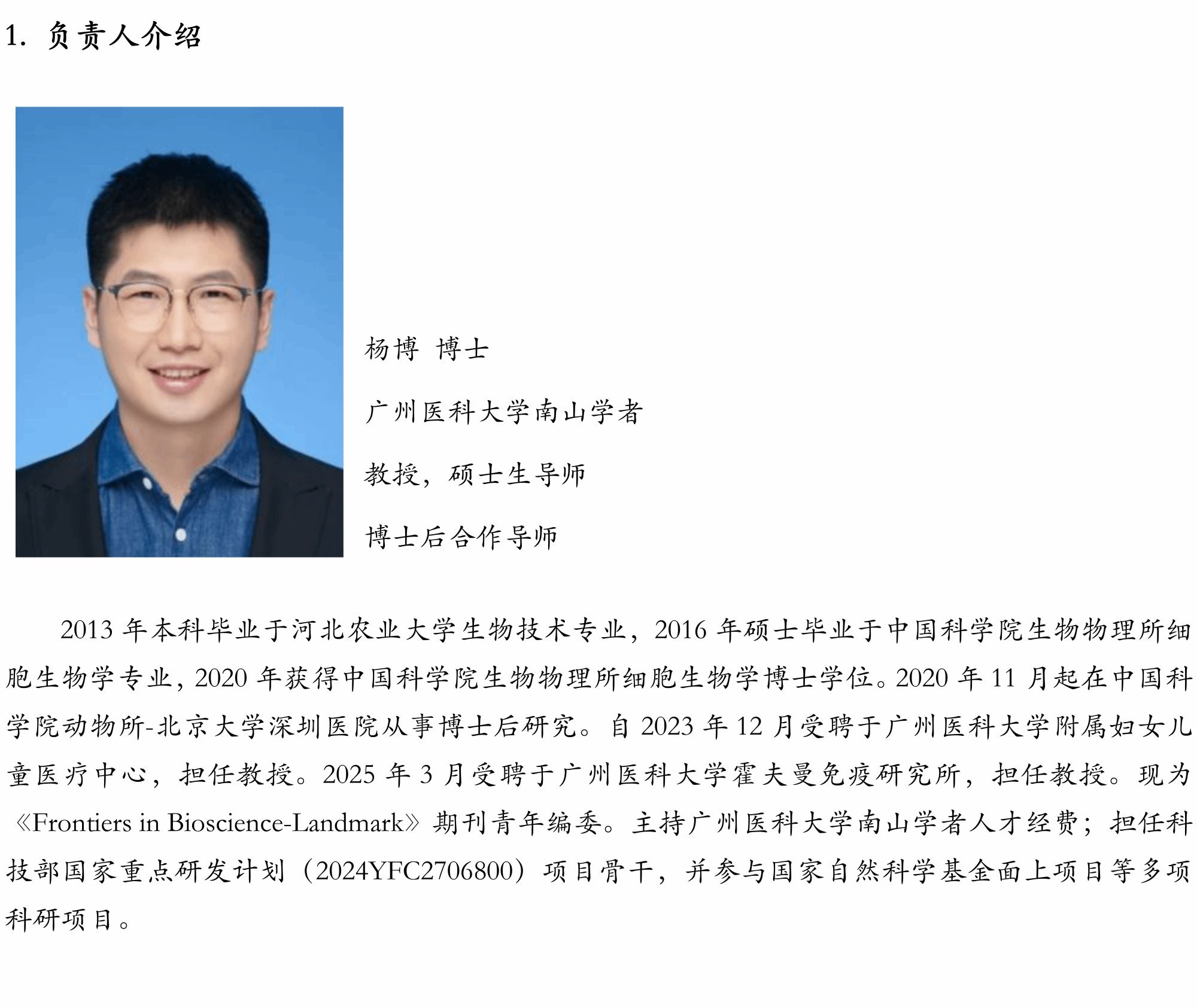 1.负责人介绍

杨博 博士

广州医科大学南山学者

教授，硕士生导师

博士后合作导师

2013年本科毕业于河北农业大学生物技术专业，2016年硕士毕业于中国科学院生物物理所细胞生物学专业，2020年获得中国科学院生物物理所细胞生物学博士学位。2020年11月起在中国科学院动物所-北京大学深圳医院从事博士后研究。自2023年12月受聘于广州医科大学附属妇女儿童医疗中心，担任教授。2025年3月受聘于广州医科大学霍夫曼免疫研究所，担任教授。现为《Frontiers in Bioscience-Landmark》期刊青年编委。主持广州医科大学南山学者人才经费；担任科技部国家重点研发计划（2024YFC2706800）项目骨干，并参与国家自然科学基金面上项目等多项科研项目。